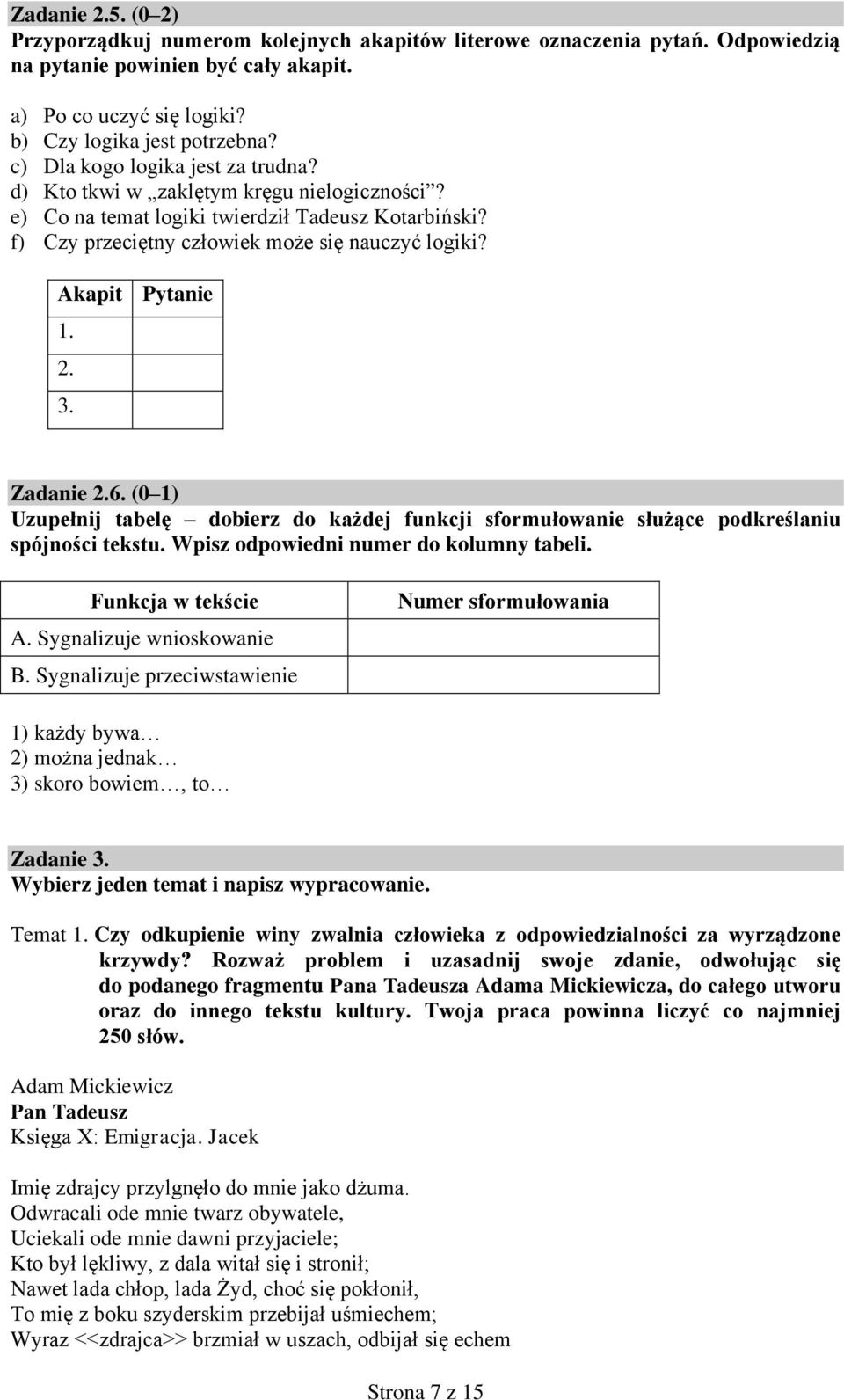 Zadanie 2.5. (0–2)
Przyporządkuj numerom kolejnych akapitów literowe oznaczenia pytań. Odpowiedzią na pytanie powinien być cały akapit.

a) Po co uczyć się logiki?
b) Czy logika jest potrzebna?
c) Dla kogo logika jest za trudna?
d) Kto tkwi w „zaklętym kręgu nielogiczności”?
e) Co na temat logiki twierdził Tadeusz Kotarbiński?
f) Czy przeciętny człowiek może się nauczyć logiki?

| Akapit | Pytanie |
|---|---|
| 1. | |
| 2. | |
| 3. | |

Zadanie 2.6. (0–1)
Uzupełnij tabelę – dobierz do każdej funkcji sformułowanie służące podkreślaniu spójności tekstu. Wpisz odpowiedni numer do kolumny tabeli.

| Funkcja w tekście | Numer sformułowania |
|---|---|
| A. Sygnalizuje wnioskowanie | |
| B. Sygnalizuje przeciwstawienie | |

1) każdy bywa…
2) można jednak…
3) skoro bowiem…, to…

Zadanie 3.
Wybierz jeden temat i napisz wypracowanie.

Temat 1. Czy odkupienie winy zwalnia człowieka z odpowiedzialności za wyrządzone krzywdy? Rozważ problem i uzasadnij swoje zdanie, odwołując się do podanego fragmentu Pana Tadeusza Adama Mickiewicza, do całego utworu oraz do innego tekstu kultury. Twoja praca powinna liczyć co najmniej 250 słów.

Adam Mickiewicz
Pan Tadeusz
Księga X: Emigracja. Jacek

Imię zdrajcy przylgnęło do mnie jako dżuma.
Odwracali ode mnie twarz obywatele,
Uciekali ode mnie dawni przyjaciele;
Kto był lękliwy, z dala witał się i stronił;
Nawet lada chłop, lada Żyd, choć się pokłonił,
To mię z boku szyderskim przebijał uśmiechem;
Wyraz <<zdrajca>> brzmiał w uszach, odbijał się echem

Strona 7 z 15